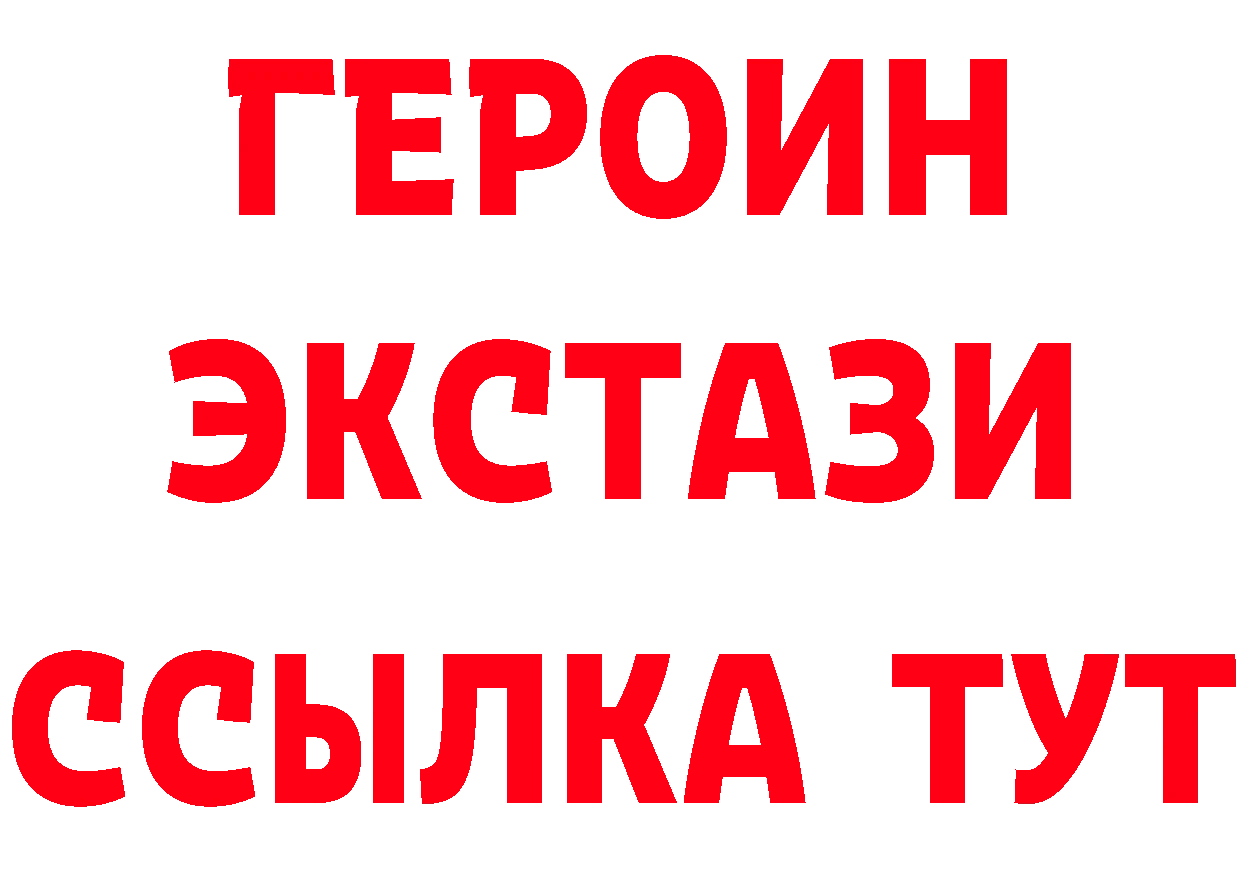 ГЕРОИН
ЭКСТАЗИ
ССЫЛКА ТУТ